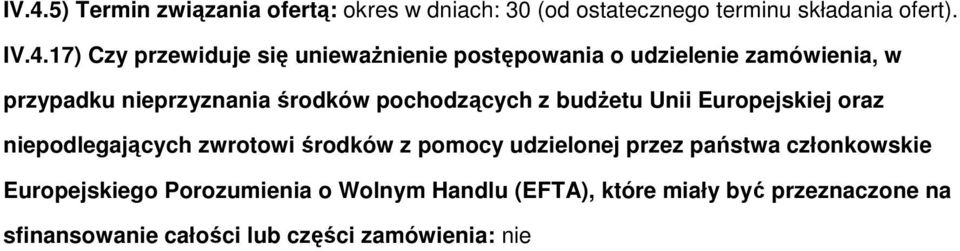 IV.4.5) Termin związania ofertą: okres w dniach: 30 (od ostatecznego terminu składania ofert).

IV.4.17) Czy przewiduje się unieważnienie postępowania o udzielenie zamówienia, w przypadku nieprzyznania środków pochodzących z budżetu Unii Europejskiej oraz niepodlegających zwrotowi środków z pomocy udzielonej przez państwa członkowskie Europejskiego Porozumienia o Wolnym Handlu (EFTA), które miały być przeznaczone na sfinansowanie całości lub części zamówienia: nie